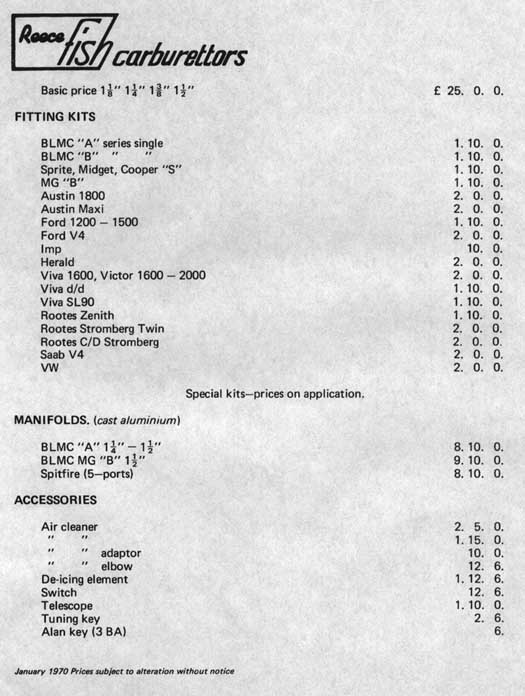 Reece fish carburettors

Basic price $1\frac{1}{8}$" $1\frac{1}{4}$" $1\frac{3}{8}$" $1\frac{1}{2}$" £ 25. 0. 0.

FITTING KITS

| | |
|---|---|
| BLMC "A" series single | 1. 10. 0. |
| BLMC "B" " " | 1. 10. 0. |
| Sprite, Midget, Cooper "S" | 1. 10. 0. |
| MG "B" | 1. 10. 0. |
| Austin 1800 | 2. 0. 0. |
| Austin Maxi | 2. 0. 0. |
| Ford 1200 – 1500 | 1. 10. 0. |
| Ford V4 | 2. 0. 0. |
| Imp | 10. 0. |
| Herald | 2. 0. 0. |
| Viva 1600, Victor 1600 – 2000 | 2. 0. 0. |
| Viva d/d | 1. 10. 0. |
| Viva SL90 | 1. 10. 0. |
| Rootes Zenith | 1. 10. 0. |
| Rootes Stromberg Twin | 2. 0. 0. |
| Rootes C/D Stromberg | 2. 0. 0. |
| Saab V4 | 2. 0. 0. |
| VW | 2. 0. 0. |

Special kits–prices on application.

MANIFOLDS. (cast aluminium)

| | |
|---|---|
| BLMC "A" $1\frac{1}{4}$" – $1\frac{1}{2}$" | 8. 10. 0. |
| BLMC MG "B" $1\frac{1}{2}$" | 9. 10. 0. |
| Spitfire (5–ports) | 8. 10. 0. |

ACCESSORIES

| | |
|---|---|
| Air cleaner | 2. 5. 0. |
| " " | 1. 15. 0. |
| " " adaptor | 10. 0. |
| " " elbow | 12. 6. |
| De-icing element | 1. 12. 6. |
| Switch | 12. 6. |
| Telescope | 1. 10. 0. |
| Tuning key | 2. 6. |
| Alan key (3 BA) | 6. |

January 1970 Prices subject to alteration without notice